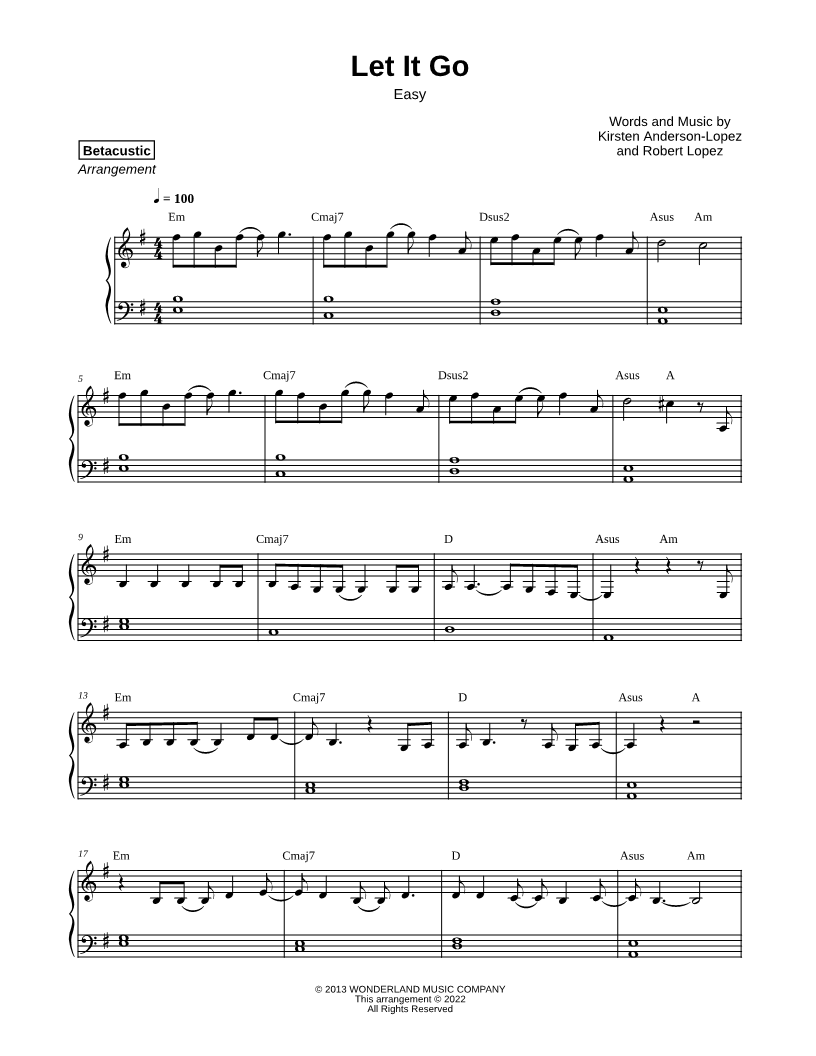 Let It Go
Easy

Words and Music by
Kirsten Anderson-Lopez
and Robert Lopez

Betacustic
Arrangement

♩ = 100

Em Cmaj7 Dsus2 Asus Am

5 Em Cmaj7 Dsus2 Asus A

9 Em Cmaj7 D Asus Am

13 Em Cmaj7 D Asus A

17 Em Cmaj7 D Asus Am

© 2013 WONDERLAND MUSIC COMPANY
This arrangement © 2022
All Rights Reserved